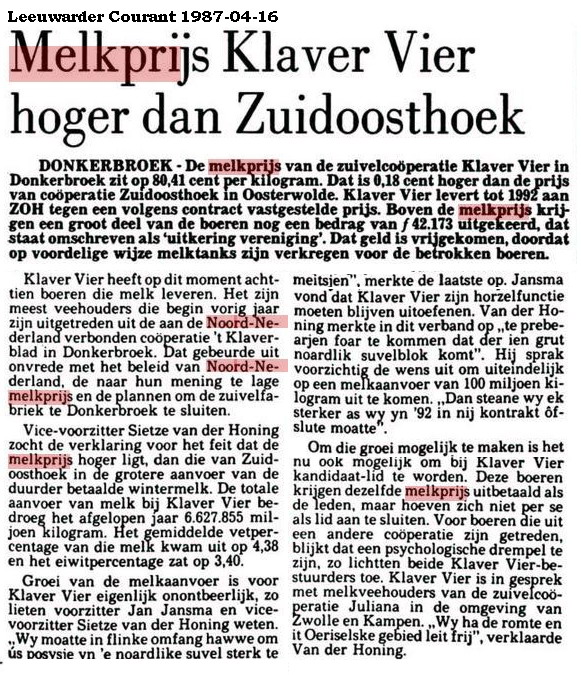 Leeuwarder Courant 1987-04-16

Melkprijs Klaver Vier hoger dan Zuidoosthoek

DONKERBROEK - De melkprijs van de zuivelcoöperatie Klaver Vier in Donkerbroek zit op 80,41 cent per kilogram. Dat is 0,18 cent hoger dan de prijs van coöperatie Zuidoosthoek in Oosterwolde. Klaver Vier levert tot 1992 aan ZOH tegen een volgens contract vastgestelde prijs. Boven de melkprijs krijgen een groot deel van de boeren nog een bedrag van ƒ 42.173 uitgekeerd, dat staat omschreven als 'uitkering vereniging'. Dat geld is vrijgekomen, doordat op voordelige wijze melktanks zijn verkregen voor de betrokken boeren.

Klaver Vier heeft op dit moment achttien boeren die melk leveren. Het zijn meest veehouders die begin vorig jaar zijn uitgetreden uit de aan de Noord-Nederland verbonden coöperatie 't Klaverblad in Donkerbroek. Dat gebeurde uit onvrede met het beleid van Noord-Nederland, de naar hun mening te lage melkprijs en de plannen om de zuivelfabriek te Donkerbroek te sluiten.

Vice-voorzitter Sietze van der Honing zocht de verklaring voor het feit dat de melkprijs hoger ligt, dan die van Zuidoosthoek in de grotere aanvoer van de duurder betaalde wintermelk. De totale aanvoer van melk bij Klaver Vier bedroeg het afgelopen jaar 6.627.855 miljoen kilogram. Het gemiddelde vetpercentage van die melk kwam uit op 4,38 en het eiwitpercentage zat op 3,40.

Groei van de melkaanvoer is voor Klaver Vier eigenlijk onontbeerlijk, zo lieten voorzitter Jan Jansma en vice-voorzitter Sietze van der Honing weten. „Wy moatte in flinke omfang hawwe om ús posysje yn 'e noardlike suvel sterk te meitsjen", merkte de laatste op. Jansma vond dat Klaver Vier zijn horzelfunctie moeten blijven uitoefenen. Van der Honing merkte in dit verband op „te prebearjen foar te kommen dat der ien grut noardlik suvelblok komt". Hij sprak voorzichtig de wens uit om uiteindelijk op een melkaanvoer van 100 miljoen kilogram uit te komen. „Dan steane wy ek sterker as wy yn '92 in nij kontrakt ôfslute moatte".

Om die groei mogelijk te maken is het nu ook mogelijk om bij Klaver Vier kandidaat-lid te worden. Deze boeren krijgen dezelfde melkprijs uitbetaald als de leden, maar hoeven zich niet per se als lid aan te sluiten. Voor boeren die uit een andere coöperatie zijn getreden, blijkt dat een psychologische drempel te zijn, zo lichtten beide Klaver Vier-bestuurders toe. Klaver Vier is in gesprek met melkveehouders van de zuivelcoöperatie Juliana in de omgeving van Zwolle en Kampen. „Wy ha de romte en it Oeriselske gebied leit frij", verklaarde Van der Honing.